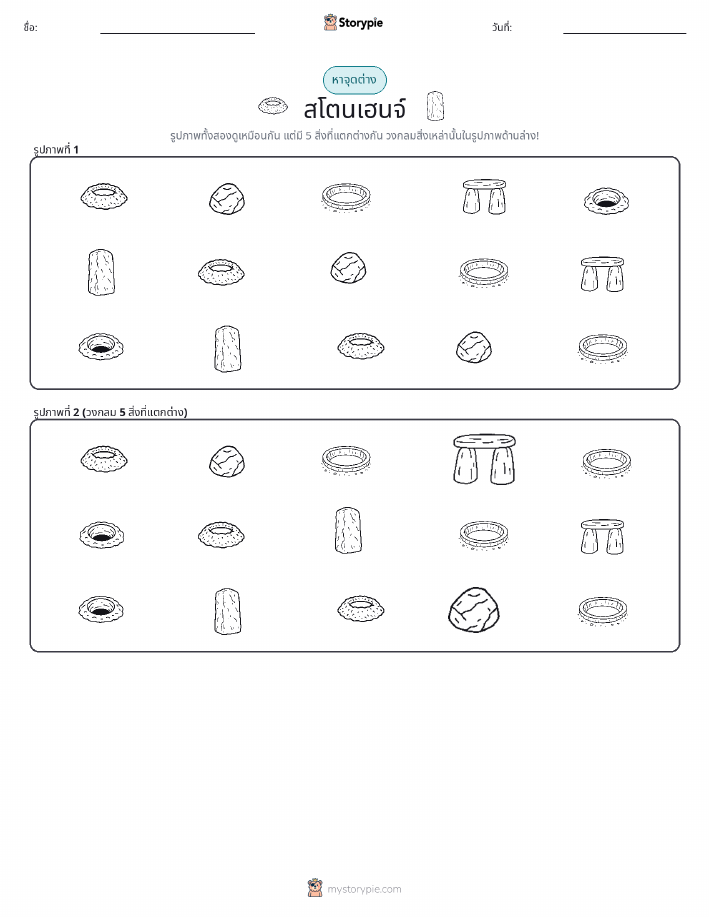 ชื่อ:

Storypie

วันที่:

หาจุดต่าง

สโตนเฮนจ์

รูปภาพทั้งสองดูเหมือนกัน แต่มี 5 สิ่งที่แตกต่างกัน วงกลมสิ่งเหล่านั้นในรูปภาพด้านล่าง!

รูปภาพที่ 1

รูปภาพที่ 2 (วงกลม 5 สิ่งที่แตกต่าง)

mystorypie.com